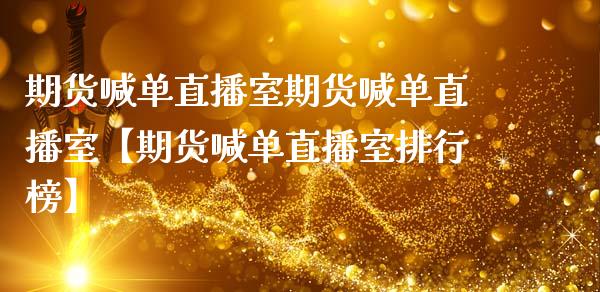 期货喊单直播室期货喊单直播室【期货喊单直播室排行榜】